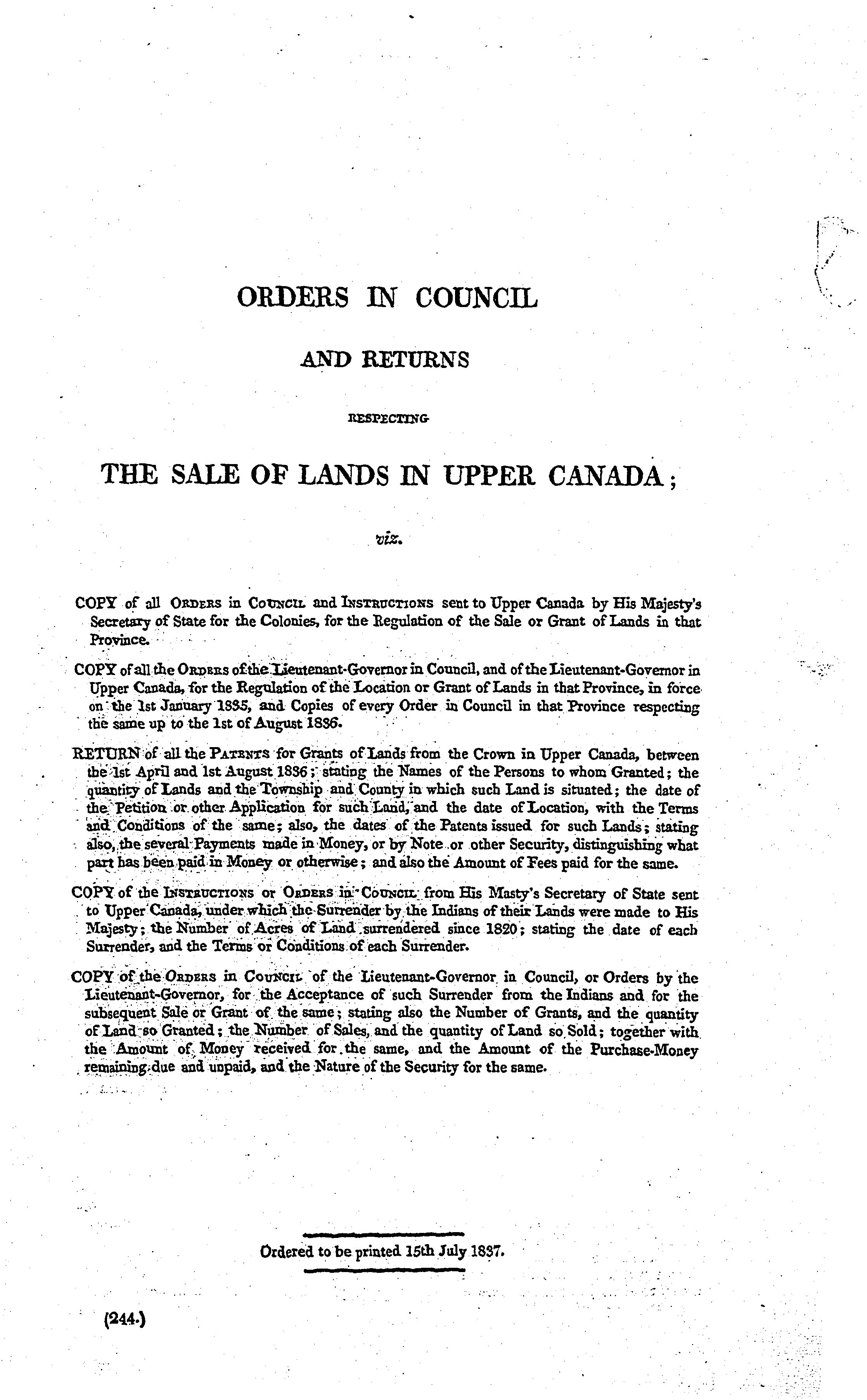 ORDERS IN COUNCIL

AND RETURNS

RESPECTING

THE SALE OF LANDS IN UPPER CANADA;

viz.

COPY of all ORDERS in COUNCIL and INSTRUCTIONS sent to Upper Canada by His Majesty's Secretary of State for the Colonies, for the Regulation of the Sale or Grant of Lands in that Province.

COPY of all the ORDERS of the Lieutenant-Governor in Council, and of the Lieutenant-Governor in Upper Canada, for the Regulation of the Location or Grant of Lands in that Province, in force on the 1st January 1835, and Copies of every Order in Council in that Province respecting the same up to the 1st of August 1836.

RETURN of all the PATENTS for Grants of Lands from the Crown in Upper Canada, between the 1st April and 1st August 1836; stating the Names of the Persons to whom Granted; the quantity of Lands and the Township and County in which such Land is situated; the date of the Petition or other Application for such Land, and the date of Location, with the Terms and Conditions of the same; also, the dates of the Patents issued for such Lands; stating also, the several Payments made in Money, or by Note or other Security, distinguishing what part has been paid in Money or otherwise; and also the Amount of Fees paid for the same.

COPY of the INSTRUCTIONS or ORDERS in COUNCIL from His Masty's Secretary of State sent to Upper Canada, under which the Surrender by the Indians of their Lands were made to His Majesty; the Number of Acres of Land surrendered since 1820; stating the date of each Surrender, and the Terms or Conditions of each Surrender.

COPY of the ORDERS in COUNCIL of the Lieutenant-Governor in Council, or Orders by the Lieutenant-Governor, for the Acceptance of such Surrender from the Indians and for the subsequent Sale or Grant of the same; stating also the Number of Grants, and the quantity of Land so Granted; the Number of Sales, and the quantity of Land so Sold; together with the Amount of Money received for the same, and the Amount of the Purchase-Money remaining due and unpaid, and the Nature of the Security for the same.

Ordered to be printed 15th July 1837.

(244.)